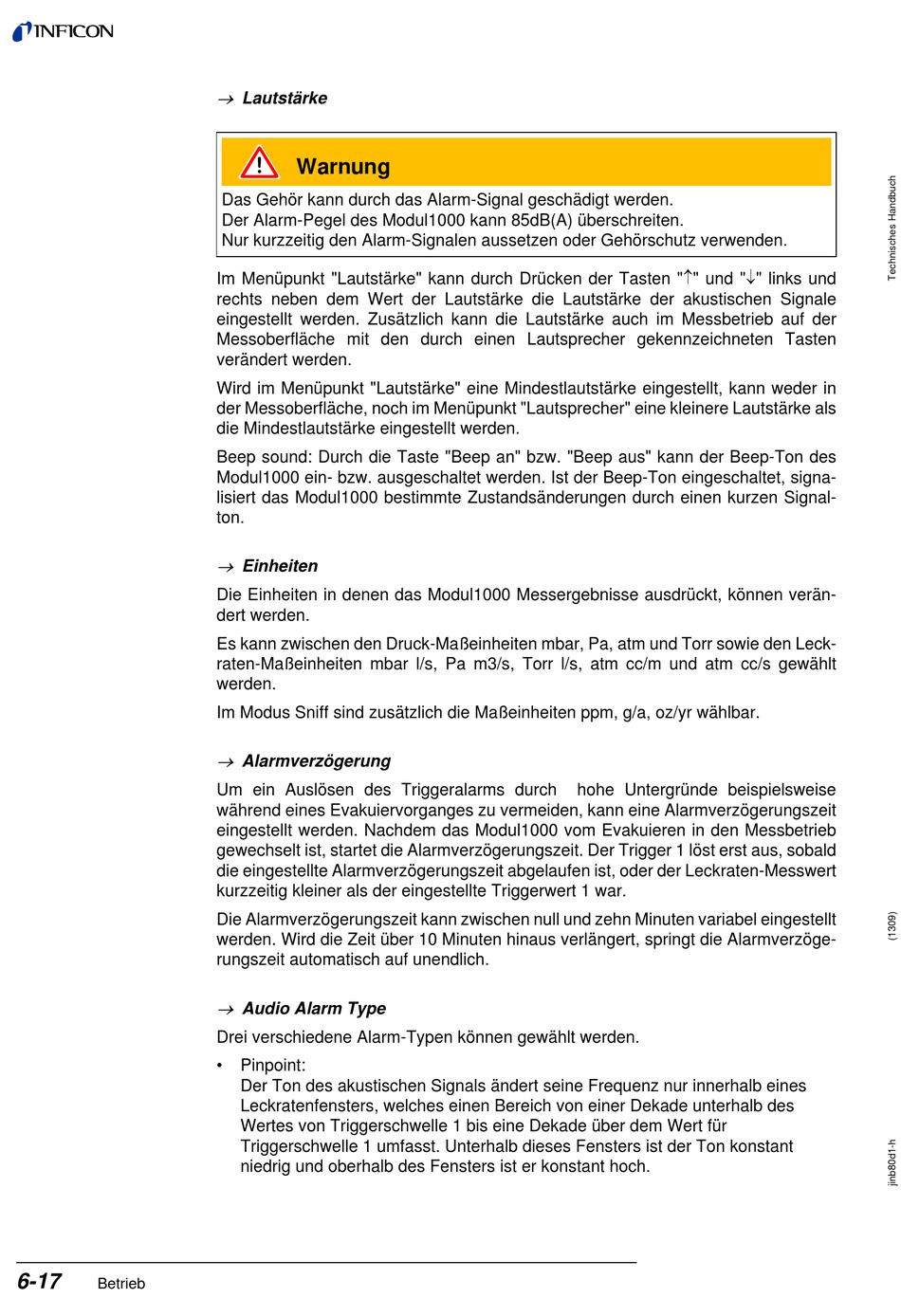 INFICON

→ Lautstärke

Warnung

Das Gehör kann durch das Alarm-Signal geschädigt werden.
Der Alarm-Pegel des Modul1000 kann 85dB(A) überschreiten.
Nur kurzzeitig den Alarm-Signalen aussetzen oder Gehörschutz verwenden.

Im Menüpunkt "Lautstärke" kann durch Drücken der Tasten "↑" und "↓" links und rechts neben dem Wert der Lautstärke die Lautstärke der akustischen Signale eingestellt werden. Zusätzlich kann die Lautstärke auch im Messbetrieb auf der Messoberfläche mit den durch einen Lautsprecher gekennzeichneten Tasten verändert werden.

Wird im Menüpunkt "Lautstärke" eine Mindestlautstärke eingestellt, kann weder in der Messoberfläche, noch im Menüpunkt "Lautsprecher" eine kleinere Lautstärke als die Mindestlautstärke eingestellt werden.

Beep sound: Durch die Taste "Beep an" bzw. "Beep aus" kann der Beep-Ton des Modul1000 ein- bzw. ausgeschaltet werden. Ist der Beep-Ton eingeschaltet, signalisiert das Modul1000 bestimmte Zustandsänderungen durch einen kurzen Signalton.

→ Einheiten

Die Einheiten in denen das Modul1000 Messergebnisse ausdrückt, können verändert werden.

Es kann zwischen den Druck-Maßeinheiten mbar, Pa, atm und Torr sowie den Leckraten-Maßeinheiten mbar l/s, Pa m3/s, Torr l/s, atm cc/m und atm cc/s gewählt werden.

Im Modus Sniff sind zusätzlich die Maßeinheiten ppm, g/a, oz/yr wählbar.

→ Alarmverzögerung

Um ein Auslösen des Triggeralarms durch hohe Untergründe beispielsweise während eines Evakuiervorganges zu vermeiden, kann eine Alarmverzögerungszeit eingestellt werden. Nachdem das Modul1000 vom Evakuieren in den Messbetrieb gewechselt ist, startet die Alarmverzögerungszeit. Der Trigger 1 löst erst aus, sobald die eingestellte Alarmverzögerungszeit abgelaufen ist, oder der Leckraten-Messwert kurzzeitig kleiner als der eingestellte Triggerwert 1 war.

Die Alarmverzögerungszeit kann zwischen null und zehn Minuten variabel eingestellt werden. Wird die Zeit über 10 Minuten hinaus verlängert, springt die Alarmverzögerungszeit automatisch auf unendlich.

→ Audio Alarm Type

Drei verschiedene Alarm-Typen können gewählt werden.

• Pinpoint:
Der Ton des akustischen Signals ändert seine Frequenz nur innerhalb eines Leckratenfensters, welches einen Bereich von einer Dekade unterhalb des Wertes von Triggerschwelle 1 bis eine Dekade über dem Wert für Triggerschwelle 1 umfasst. Unterhalb dieses Fensters ist der Ton konstant niedrig und oberhalb des Fensters ist er konstant hoch.

Technisches Handbuch

(1309)

jinb80d1-h

6-17 Betrieb